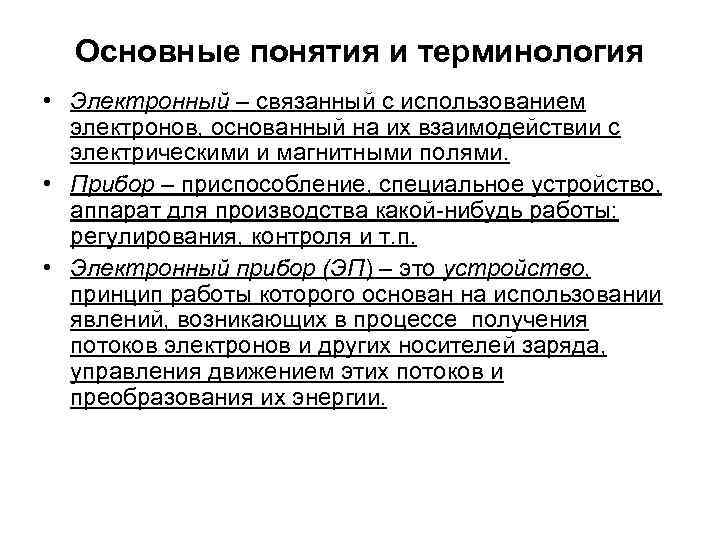 Основные понятия и терминология

• Электронный – связанный с использованием электронов, основанный на их взаимодействии с электрическими и магнитными полями.

• Прибор – приспособление, специальное устройство, аппарат для производства какой-нибудь работы: регулирования, контроля и т.п.

• Электронный прибор (ЭП) – это устройство, принцип работы которого основан на использовании явлений, возникающих в процессе получения потоков электронов и других носителей заряда, управления движением этих потоков и преобразования их энергии.